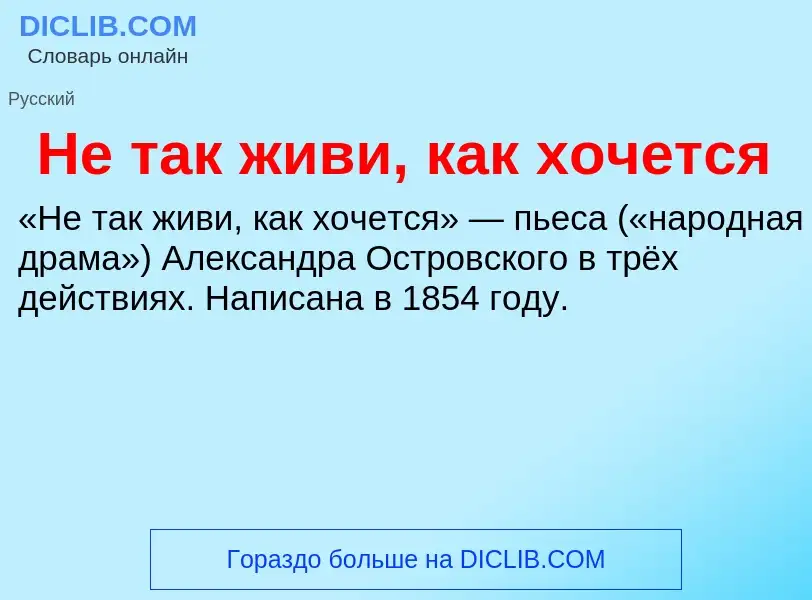 DICLIB.COM
Словарь онлайн

Русский

Не так живи, как хочется

«Не так живи, как хочется» — пьеса («народная драма») Александра Островского в трёх действиях. Написана в 1854 году.

Гораздо больше на DICLIB.COM